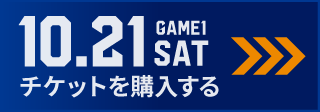 10.21 GAME1 SAT
チケットを購入する